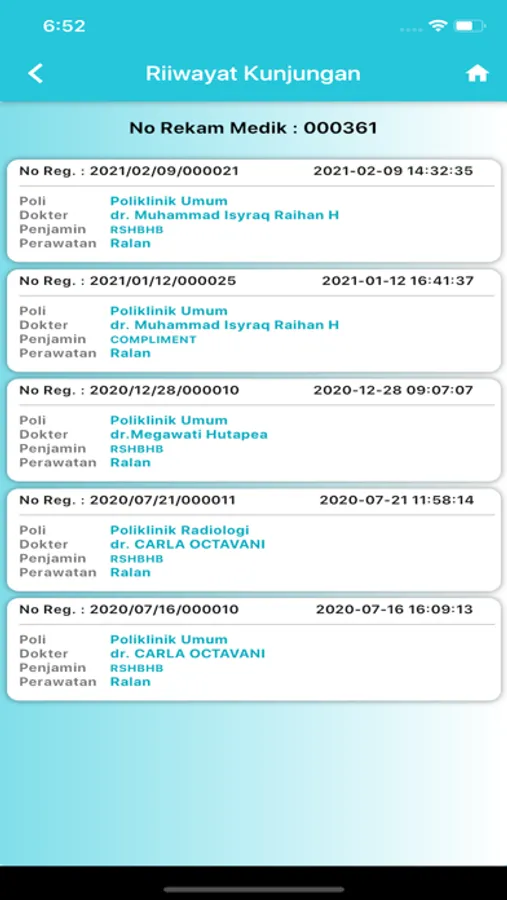 6:52

Riiwayat Kunjungan

No Rekam Medik : 000361

No Reg. : 2021/02/09/000021 2021-02-09 14:32:35
Poli Poliklinik Umum
Dokter dr. Muhammad Isyraq Raihan H
Penjamin RSHBHB
Perawatan Ralan

No Reg. : 2021/01/12/000025 2021-01-12 16:41:37
Poli Poliklinik Umum
Dokter dr. Muhammad Isyraq Raihan H
Penjamin COMPLIMENT
Perawatan Ralan

No Reg. : 2020/12/28/000010 2020-12-28 09:07:07
Poli Poliklinik Umum
Dokter dr.Megawati Hutapea
Penjamin RSHBHB
Perawatan Ralan

No Reg. : 2020/07/21/000011 2020-07-21 11:58:14
Poli Poliklinik Radiologi
Dokter dr. CARLA OCTAVANI
Penjamin RSHBHB
Perawatan Ralan

No Reg. : 2020/07/16/000010 2020-07-16 16:09:13
Poli Poliklinik Umum
Dokter dr. CARLA OCTAVANI
Penjamin RSHBHB
Perawatan Ralan